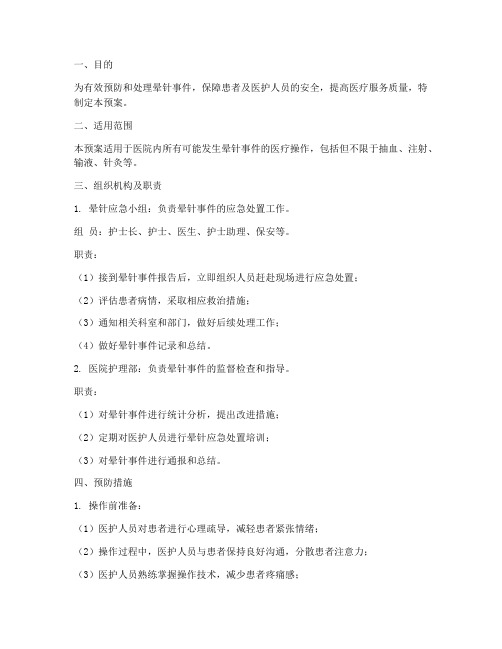 一、目的

为有效预防和处理晕针事件，保障患者及医护人员的安全，提高医疗服务质量，特制定本预案。

二、适用范围

本预案适用于医院内所有可能发生晕针事件的医疗操作，包括但不限于抽血、注射、输液、针灸等。

三、组织机构及职责

1. 晕针应急小组：负责晕针事件的应急处置工作。

组 员：护士长、护士、医生、护士助理、保安等。

职责：

（1）接到晕针事件报告后，立即组织人员赶赴现场进行应急处置；

（2）评估患者病情，采取相应救治措施；

（3）通知相关科室和部门，做好后续处理工作；

（4）做好晕针事件记录和总结。

2. 医院护理部：负责晕针事件的监督检查和指导。

职责：

（1）对晕针事件进行统计分析，提出改进措施；

（2）定期对医护人员进行晕针应急处置培训；

（3）对晕针事件进行通报和总结。

四、预防措施

1. 操作前准备：

（1）医护人员对患者进行心理疏导，减轻患者紧张情绪；

（2）操作过程中，医护人员与患者保持良好沟通，分散患者注意力；

（3）医护人员熟练掌握操作技术，减少患者疼痛感；